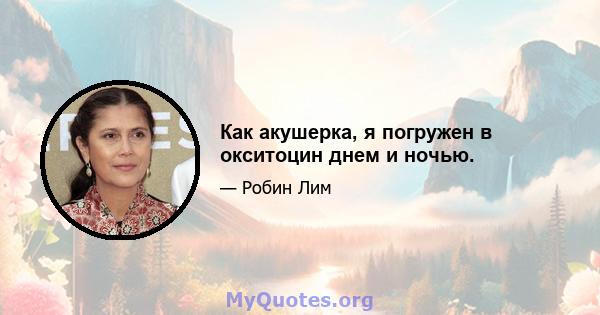 Как акушерка, я погружен в окситоцин днем и ночью.

— Робин Лим

MyQuotes.org